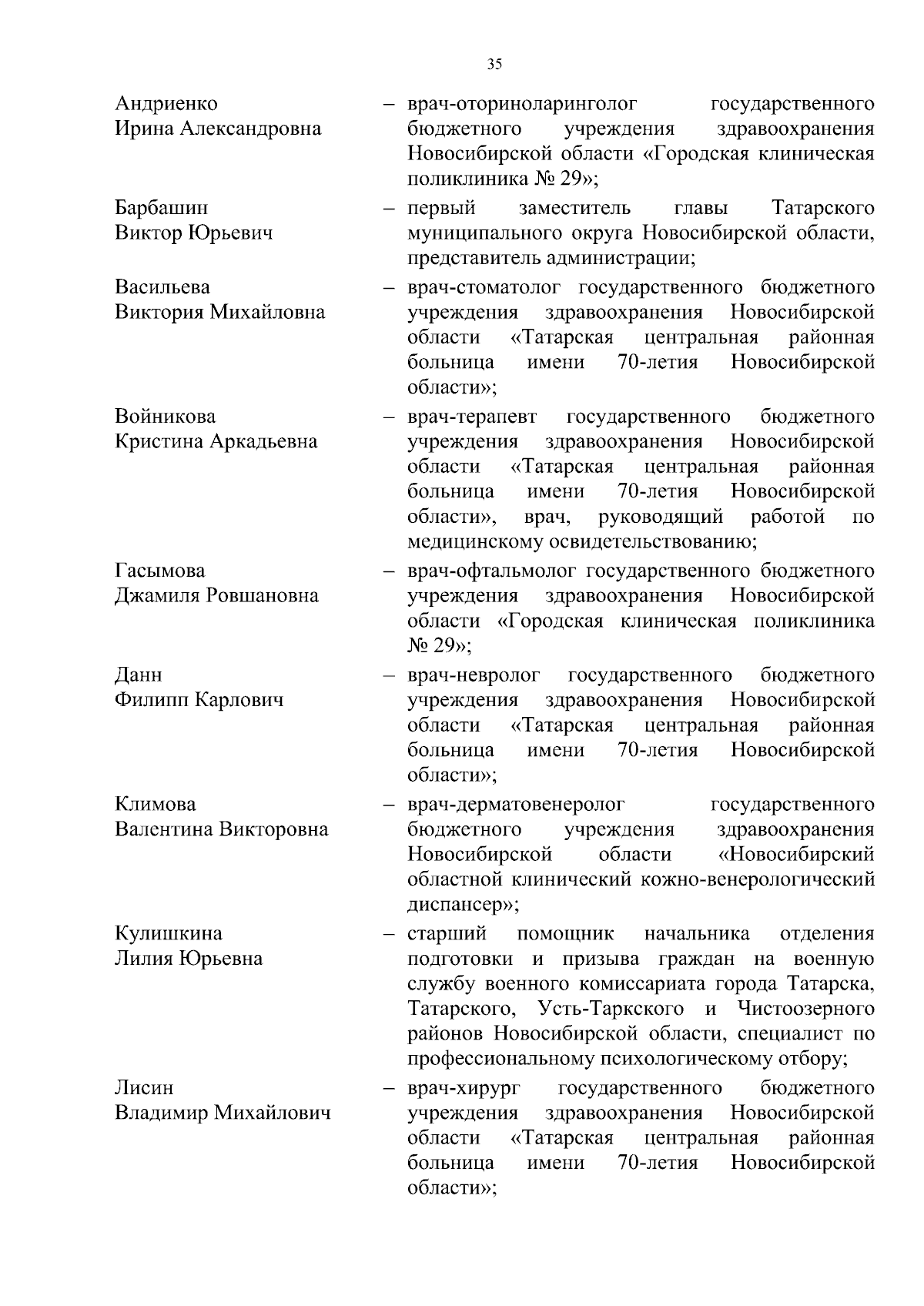 35

Андриенко Ирина Александровна – врач-оториноларинголог государственного бюджетного учреждения здравоохранения Новосибирской области «Городская клиническая поликлиника № 29»;

Барбашин Виктор Юрьевич – первый заместитель главы Татарского муниципального округа Новосибирской области, представитель администрации;

Васильева Виктория Михайловна – врач-стоматолог государственного бюджетного учреждения здравоохранения Новосибирской области «Татарская центральная районная больница имени 70-летия Новосибирской области»;

Войникова Кристина Аркадьевна – врач-терапевт государственного бюджетного учреждения здравоохранения Новосибирской области «Татарская центральная районная больница имени 70-летия Новосибирской области», врач, руководящий работой по медицинскому освидетельствованию;

Гасымова Джамиля Ровшановна – врач-офтальмолог государственного бюджетного учреждения здравоохранения Новосибирской области «Городская клиническая поликлиника № 29»;

Данн Филипп Карлович – врач-невролог государственного бюджетного учреждения здравоохранения Новосибирской области «Татарская центральная районная больница имени 70-летия Новосибирской области»;

Климова Валентина Викторовна – врач-дерматовенеролог государственного бюджетного учреждения здравоохранения Новосибирской области «Новосибирский областной клинический кожно-венерологический диспансер»;

Кулишкина Лилия Юрьевна – старший помощник начальника отделения подготовки и призыва граждан на военную службу военного комиссариата города Татарска, Татарского, Усть-Таркского и Чистоозерного районов Новосибирской области, специалист по профессиональному психологическому отбору;

Лисин Владимир Михайлович – врач-хирург государственного бюджетного учреждения здравоохранения Новосибирской области «Татарская центральная районная больница имени 70-летия Новосибирской области»;